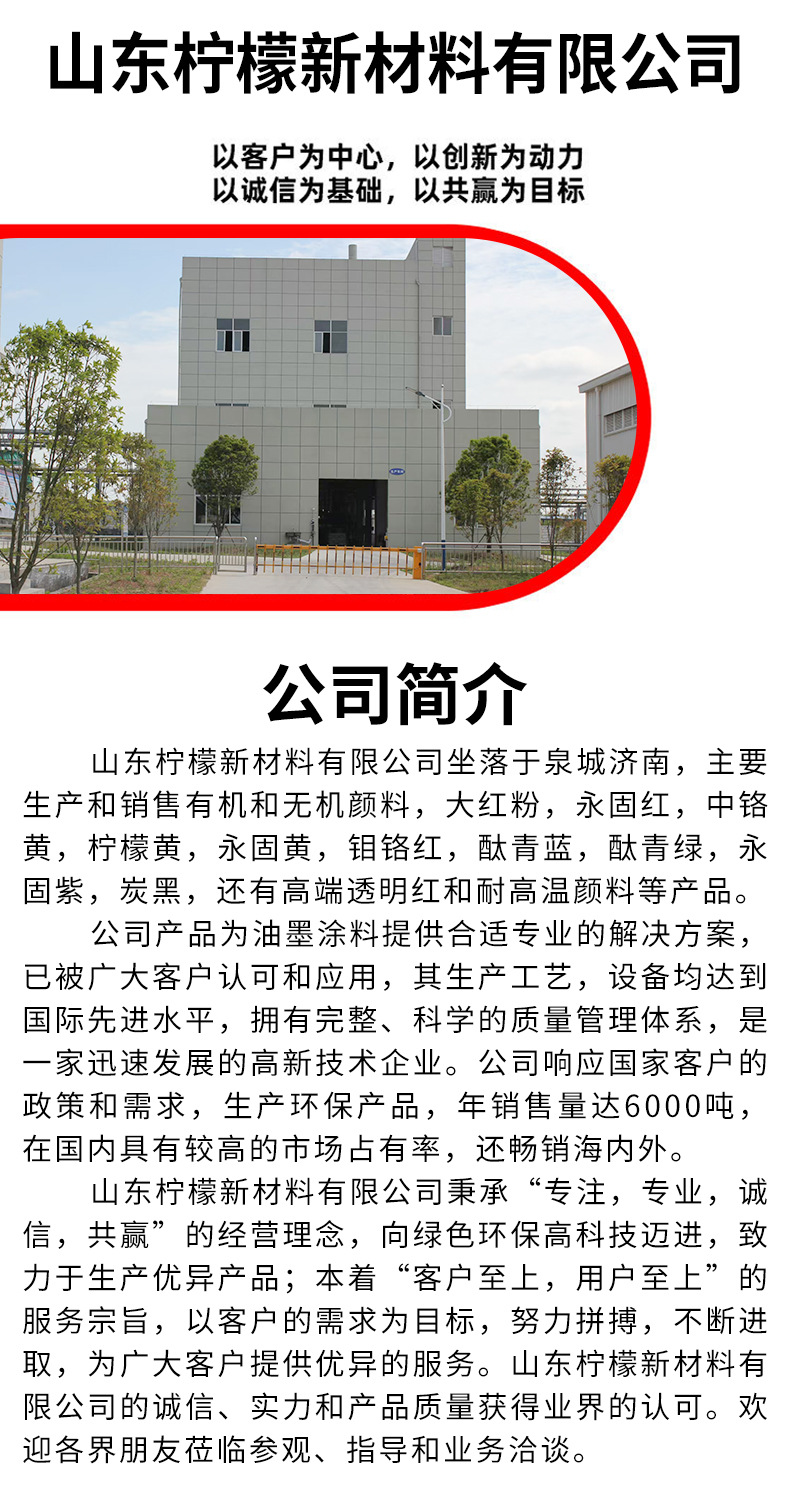 山东柠檬新材料有限公司

以客户为中心，以创新为动力
以诚信为基础，以共赢为目标

公司简介

山东柠檬新材料有限公司坐落于泉城济南，主要生产和销售有机和无机颜料，大红粉，永固红，中铬黄，柠檬黄，永固黄，钼铬红，酞青蓝，酞青绿，永固紫，炭黑，还有高端透明红和耐高温颜料等产品。

公司产品为油墨涂料提供合适专业的解决方案，已被广大客户认可和应用，其生产工艺，设备均达到国际先进水平，拥有完整、科学的质量管理体系，是一家迅速发展的高新技术企业。公司响应国家客户的政策和需求，生产环保产品，年销售量达6000吨，在国内具有较高的市场占有率，还畅销海内外。

山东柠檬新材料有限公司秉承“专注，专业，诚信，共赢”的经营理念，向绿色环保高科技迈进，致力于生产优异产品；本着“客户至上，用户至上”的服务宗旨，以客户的需求为目标，努力拼搏，不断进取，为广大客户提供优异的服务。山东柠檬新材料有限公司的诚信、实力和产品质量获得业界的认可。欢迎各界朋友莅临参观、指导和业务洽谈。